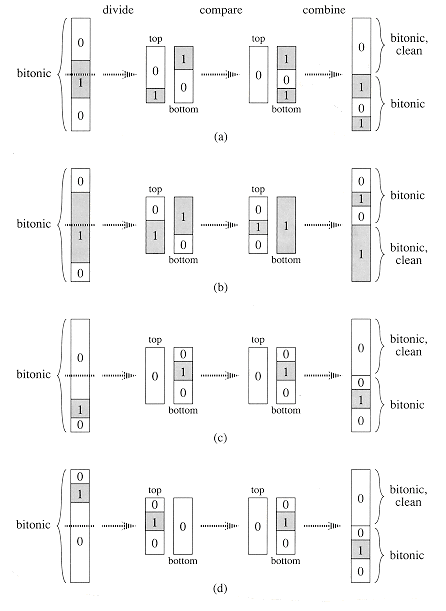 divide compare combine

bitonic 0 1 0 top 0 1 1 0 bottom top 0 1 0 1 bottom 0 1 0 1 bitonic, clean bitonic

(a)

bitonic 0 1 0 top 0 1 1 0 bottom top 0 1 0 1 bottom 0 1 0 1 bitonic bitonic, clean

(b)

bitonic 0 1 0 top 0 0 1 0 bottom top 0 0 1 0 bottom 0 0 1 0 bitonic, clean bitonic

(c)

bitonic 0 1 0 top 0 1 0 0 bottom top 0 0 1 0 bottom 0 0 1 0 bitonic, clean bitonic

(d)